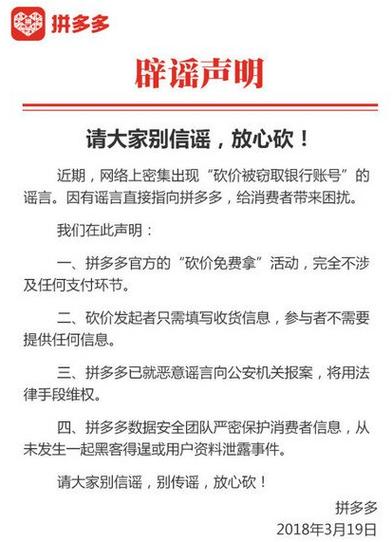 拼多多

辟谣声明

请大家别信谣，放心砍！

近期，网络上密集出现“砍价被窃取银行账号”的谣言。因有谣言直接指向拼多多，给消费者带来困扰。

我们在此声明：

一、拼多多官方的“砍价免费拿”活动，完全不涉及任何支付环节。

二、砍价发起者只需填写收货信息，参与者不需要提供任何信息。

三、拼多多已就恶意谣言向公安机关报案，将用法律手段维权。

四、拼多多数据安全团队严密保护消费者信息，从未发生一起黑客得逞或用户资料泄露事件。

请大家别信谣，别传谣，放心砍！

拼多多
2018年3月19日